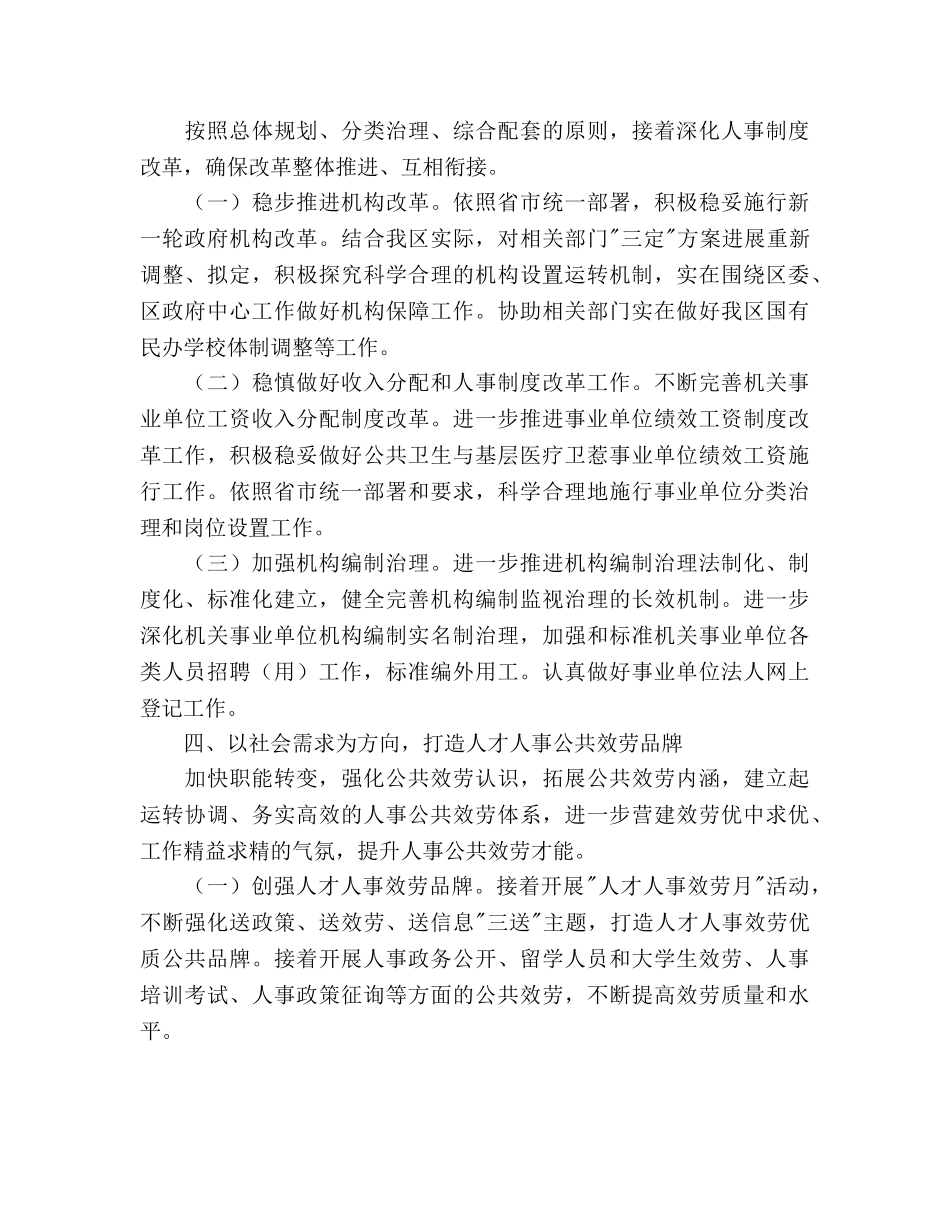 按照总体规划、分类治理、综合配套的原则，接着深化人事制度改革，确保改革整体推进、互相衔接。

（一）稳步推进机构改革。依照省市统一部署，积极稳妥施行新一轮政府机构改革。结合我区实际，对相关部门"三定"方案进展重新调整、拟定，积极探究科学合理的机构设置运转机制，实在围绕区委、区政府中心工作做好机构保障工作。协助相关部门实在做好我区国有民办学校体制调整等工作。

（二）稳慎做好收入分配和人事制度改革工作。不断完善机关事业单位工资收入分配制度改革。进一步推进事业单位绩效工资制度改革工作，积极稳妥做好公共卫生与基层医疗卫惹事业单位绩效工资施行工作。依照省市统一部署和要求，科学合理地施行事业单位分类治理和岗位设置工作。

（三）加强机构编制治理。进一步推进机构编制治理法制化、制度化、标准化建立，健全完善机构编制监视治理的长效机制。进一步深化机关事业单位机构编制实名制治理，加强和标准机关事业单位各类人员招聘（用）工作，标准编外用工。认真做好事业单位法人网上登记工作。

四、以社会需求为方向，打造人才人事公共效劳品牌

加快职能转变，强化公共效劳认识，拓展公共效劳内涵，建立起运转协调、务实高效的人事公共效劳体系，进一步营建效劳优中求优、工作精益求精的气氛，提升人事公共效劳才能。

（一）创强人才人事效劳品牌。接着开展"人才人事效劳月"活动，不断强化送政策、送效劳、送信息"三送"主题，打造人才人事效劳优质公共品牌。接着开展人事政务公开、留学人员和大学生效劳、人事培训考试、人事政策征询等方面的公共效劳，不断提高效劳质量和水平。